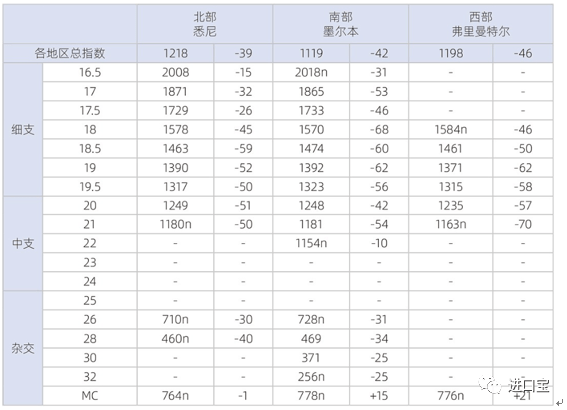 |  |  | 北部 悉尼 |  | 南部 墨尔本 |  | 西部 弗里曼特尔 |  |
|---|---|---|---|---|---|---|---|
| 各地区总指数 |  | 1218 | -39 | 1119 | -42 | 1198 | -46 |
| 细支 | 16.5 | 2008 | -15 | 2018n | -31 | - | - |
|  | 17 | 1871 | -32 | 1865 | -53 | - | - |
|  | 17.5 | 1729 | -26 | 1733 | -46 | - | - |
|  | 18 | 1578 | -45 | 1570 | -68 | 1584n | -46 |
|  | 18.5 | 1463 | -59 | 1474 | -60 | 1461 | -50 |
|  | 19 | 1390 | -52 | 1392 | -62 | 1371 | -62 |
|  | 19.5 | 1317 | -50 | 1323 | -56 | 1315 | -58 |
| 中支 | 20 | 1249 | -51 | 1248 | -42 | 1235 | -57 |
|  | 21 | 1180n | -50 | 1181 | -54 | 1163n | -70 |
|  | 22 | - | - | 1154n | -10 | - | - |
|  | 23 | - | - | - | - | - | - |
|  | 24 | - | - | - | - | - | - |
| 杂交 | 25 | - | - | - | - | - | - |
|  | 26 | 710n | -30 | 728n | -31 | - | - |
|  | 28 | 460n | -40 | 469 | -34 | - | - |
|  | 30 | - | - | 371 | -25 | - | - |
|  | 32 | - | - | 256n | -25 | - | - |
|  | MC | 764n | -1 | 778n | +15 | 776n | +21 |

进口宝